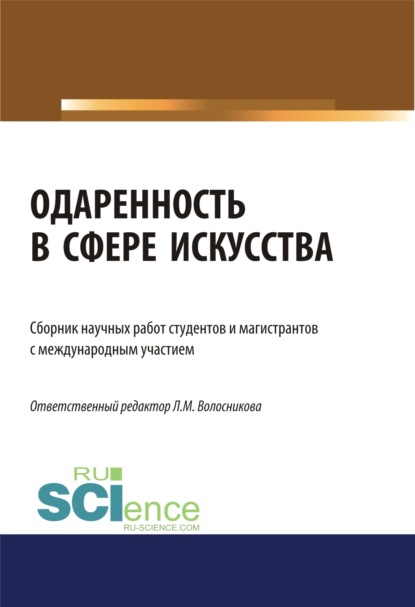 ОДАРЕННОСТЬ
В СФЕРЕ ИСКУССТВА

Сборник научных работ студентов и магистрантов с международным участием

Ответственный редактор Л.М. Волосникова

RU
SCIence
RU-SCIENCE.COM